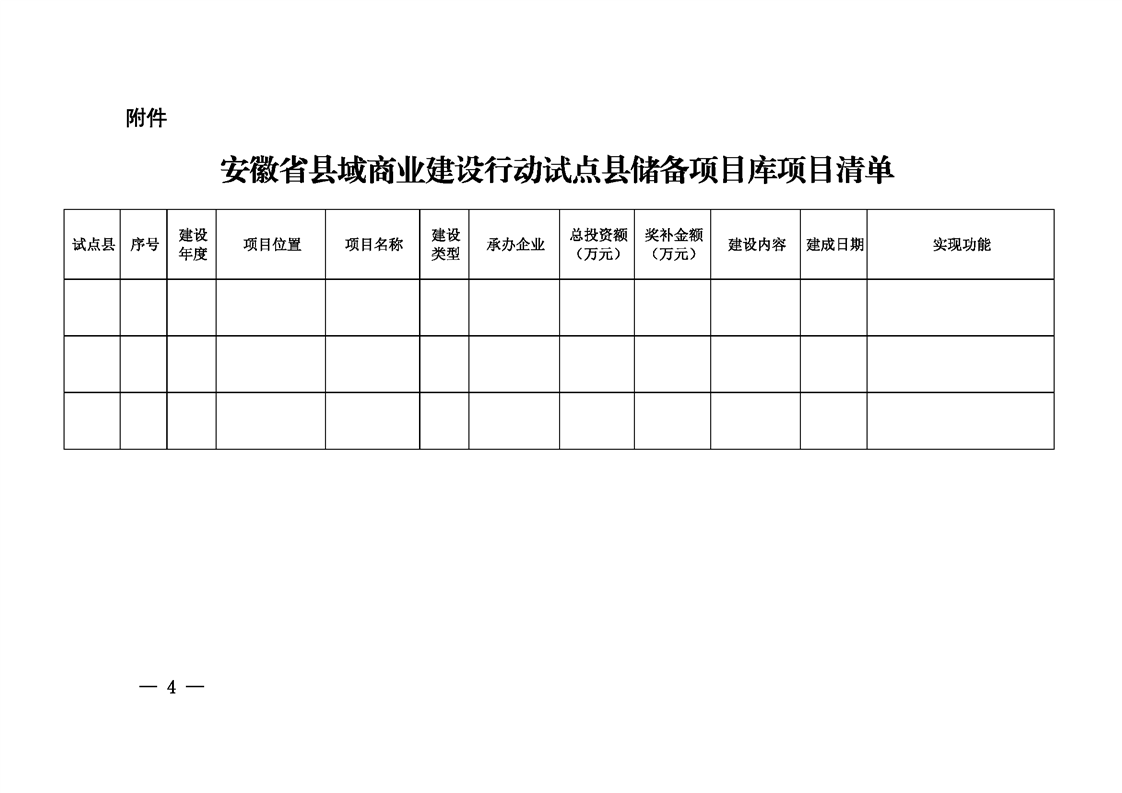 附件

安徽省县域商业建设行动试点县储备项目库项目清单

| 试点县 | 序号 | 建设年度 | 项目位置 | 项目名称 | 建设类型 | 承办企业 | 总投资额（万元） | 奖补金额（万元） | 建设内容 | 建成日期 | 实现功能 |
|---|---|---|---|---|---|---|---|---|---|---|---|
| | | | | | | | | | | | |
| | | | | | | | | | | | |
| | | | | | | | | | | | |

— 4 —